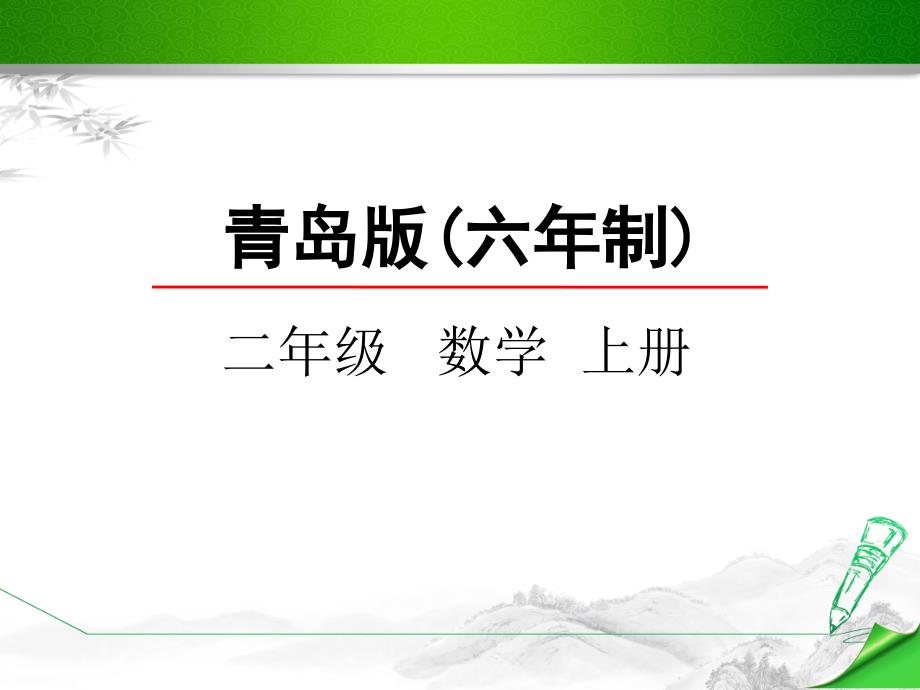 青岛版（六年制）

二年级　数学　上册